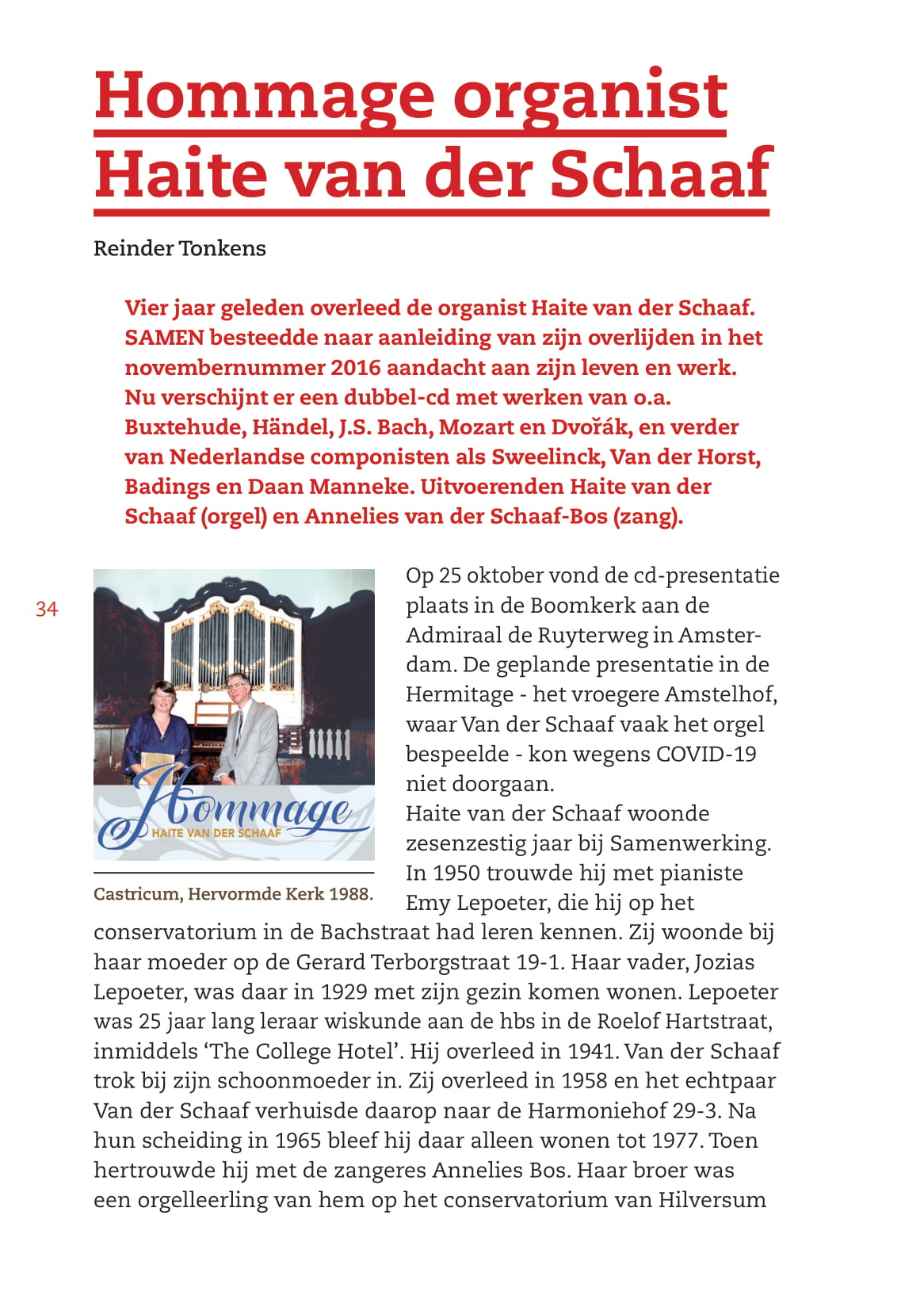 Hommage organist Haite van der Schaaf

Reinder Tonkens

Vier jaar geleden overleed de organist Haite van der Schaaf. SAMEN besteedde naar aanleiding van zijn overlijden in het novembernummer 2016 aandacht aan zijn leven en werk. Nu verschijnt er een dubbel-cd met werken van o.a. Buxtehude, Händel, J.S. Bach, Mozart en Dvořák, en verder van Nederlandse componisten als Sweelinck, Van der Horst, Badings en Daan Manneke. Uitvoerenden Haite van der Schaaf (orgel) en Annelies van der Schaaf-Bos (zang).

34

Hommage
HAITE VAN DER SCHAAF

Castricum, Hervormde Kerk 1988.

Op 25 oktober vond de cd-presentatie plaats in de Boomkerk aan de Admiraal de Ruyterweg in Amsterdam. De geplande presentatie in de Hermitage - het vroegere Amstelhof, waar Van der Schaaf vaak het orgel bespeelde - kon wegens COVID-19 niet doorgaan.
Haite van der Schaaf woonde zesenzestig jaar bij Samenwerking. In 1950 trouwde hij met pianiste Emy Lepoeter, die hij op het conservatorium in de Bachstraat had leren kennen. Zij woonde bij haar moeder op de Gerard Terborgstraat 19-1. Haar vader, Jozias Lepoeter, was daar in 1929 met zijn gezin komen wonen. Lepoeter was 25 jaar lang leraar wiskunde aan de hbs in de Roelof Hartstraat, inmiddels ‘The College Hotel’. Hij overleed in 1941. Van der Schaaf trok bij zijn schoonmoeder in. Zij overleed in 1958 en het echtpaar Van der Schaaf verhuisde daarop naar de Harmoniehof 29-3. Na hun scheiding in 1965 bleef hij daar alleen wonen tot 1977. Toen hertrouwde hij met de zangeres Annelies Bos. Haar broer was een orgelleerling van hem op het conservatorium van Hilversum